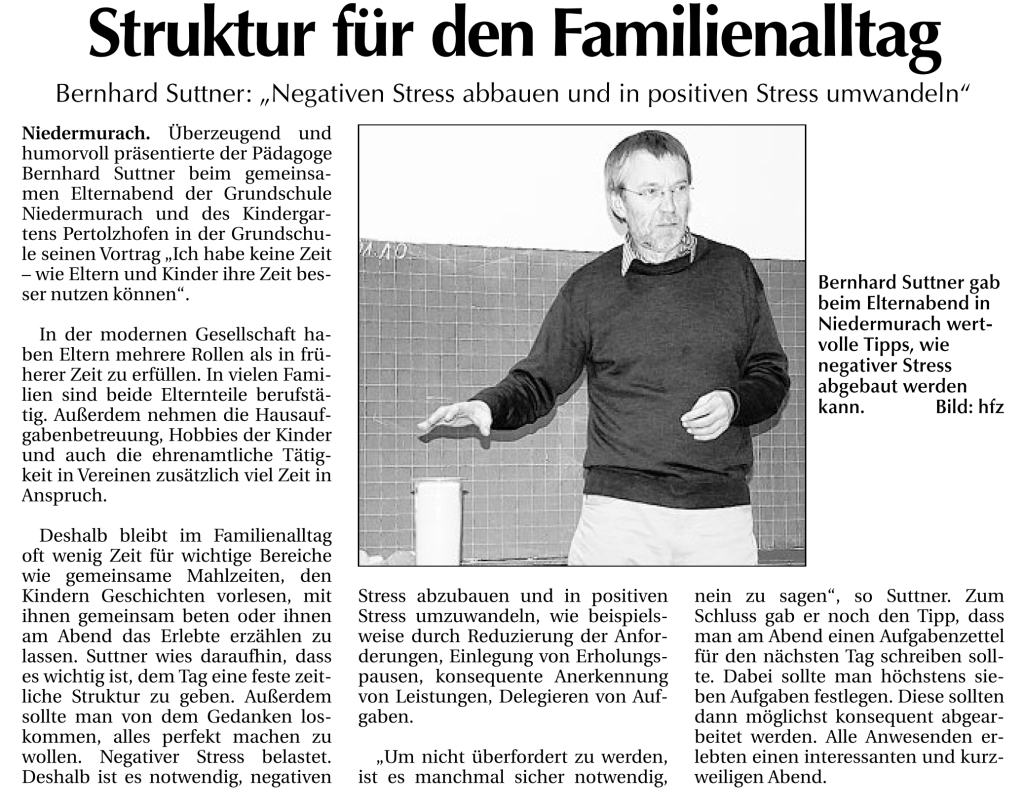 Struktur für den Familienalltag

Bernhard Suttner: „Negativen Stress abbauen und in positiven Stress umwandeln“

Niedermurach. Überzeugend und humorvoll präsentierte der Pädagoge Bernhard Suttner beim gemeinsamen Elternabend der Grundschule Niedermurach und des Kindergartens Pertolzhofen in der Grundschule seinen Vortrag „Ich habe keine Zeit – wie Eltern und Kinder ihre Zeit besser nutzen können“.

In der modernen Gesellschaft haben Eltern mehrere Rollen als in früherer Zeit zu erfüllen. In vielen Familien sind beide Elternteile berufstätig. Außerdem nehmen die Hausaufgabenbetreuung, Hobbies der Kinder und auch die ehrenamtliche Tätigkeit in Vereinen zusätzlich viel Zeit in Anspruch.

Deshalb bleibt im Familienalltag oft wenig Zeit für wichtige Bereiche wie gemeinsame Mahlzeiten, den Kindern Geschichten vorlesen, mit ihnen gemeinsam beten oder ihnen am Abend das Erlebte erzählen zu lassen. Suttner wies daraufhin, dass es wichtig ist, dem Tag eine feste zeitliche Struktur zu geben. Außerdem sollte man von dem Gedanken loskommen, alles perfekt machen zu wollen. Negativer Stress belastet. Deshalb ist es notwendig, negativen Stress abzubauen und in positiven Stress umzuwandeln, wie beispielsweise durch Reduzierung der Anforderungen, Einlegung von Erholungspausen, konsequente Anerkennung von Leistungen, Delegieren von Aufgaben.

„Um nicht überfordert zu werden, ist es manchmal sicher notwendig, nein zu sagen“, so Suttner. Zum Schluss gab er noch den Tipp, dass man am Abend einen Aufgabenzettel für den nächsten Tag schreiben sollte. Dabei sollte man höchstens sieben Aufgaben festlegen. Diese sollten dann möglichst konsequent abgearbeitet werden. Alle Anwesenden erlebten einen interessanten und kurzweiligen Abend.

Bernhard Suttner gab beim Elternabend in Niedermurach wertvolle Tipps, wie negativer Stress abgebaut werden kann. Bild: hfz